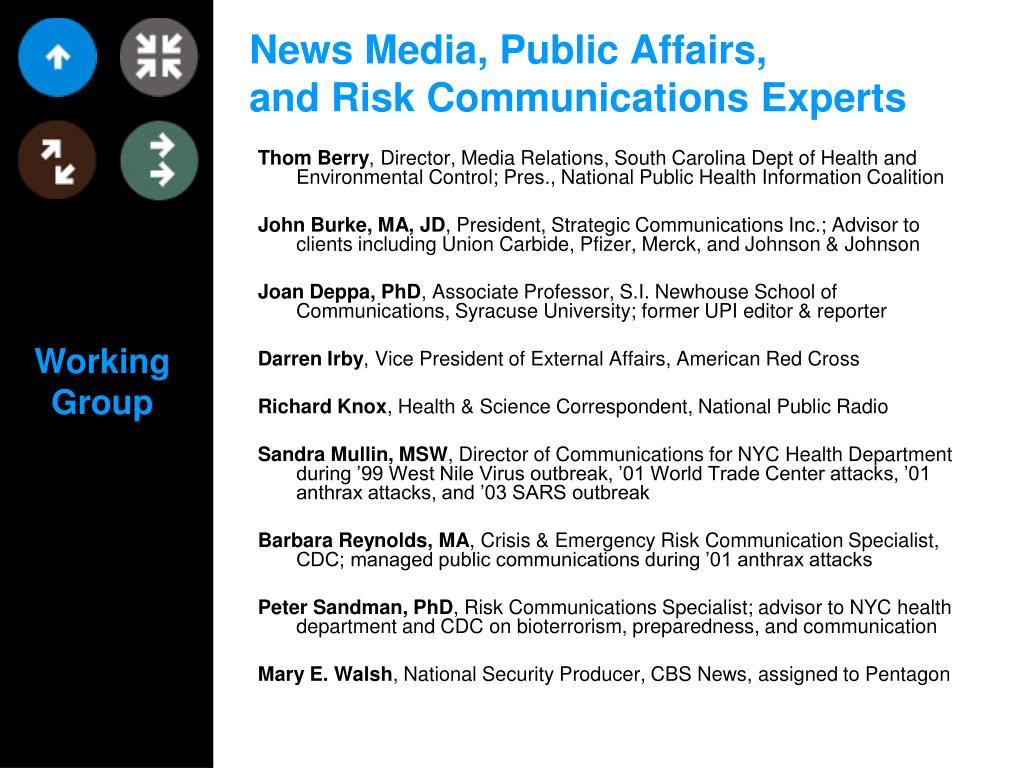 Working Group

News Media, Public Affairs, and Risk Communications Experts

Thom Berry, Director, Media Relations, South Carolina Dept of Health and Environmental Control; Pres., National Public Health Information Coalition

John Burke, MA, JD, President, Strategic Communications Inc.; Advisor to clients including Union Carbide, Pfizer, Merck, and Johnson & Johnson

Joan Deppa, PhD, Associate Professor, S.I. Newhouse School of Communications, Syracuse University; former UPI editor & reporter

Darren Irby, Vice President of External Affairs, American Red Cross

Richard Knox, Health & Science Correspondent, National Public Radio

Sandra Mullin, MSW, Director of Communications for NYC Health Department during ’99 West Nile Virus outbreak, ’01 World Trade Center attacks, ’01 anthrax attacks, and ’03 SARS outbreak

Barbara Reynolds, MA, Crisis & Emergency Risk Communication Specialist, CDC; managed public communications during ’01 anthrax attacks

Peter Sandman, PhD, Risk Communications Specialist; advisor to NYC health department and CDC on bioterrorism, preparedness, and communication

Mary E. Walsh, National Security Producer, CBS News, assigned to Pentagon